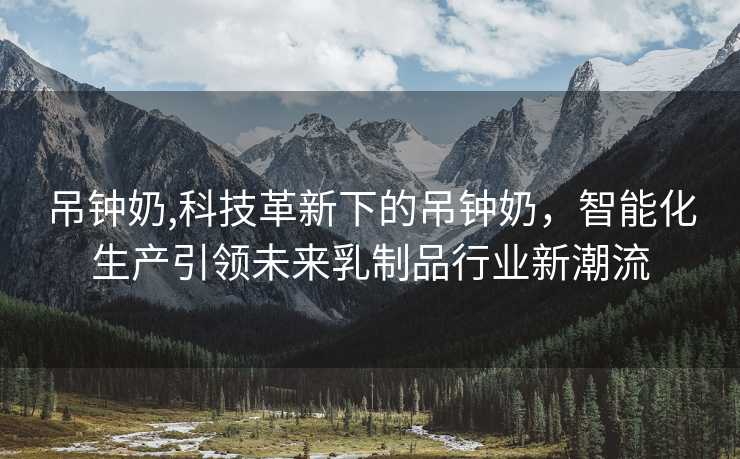 吊钟奶,科技革新下的吊钟奶，智能化生产引领未来乳制品行业新潮流